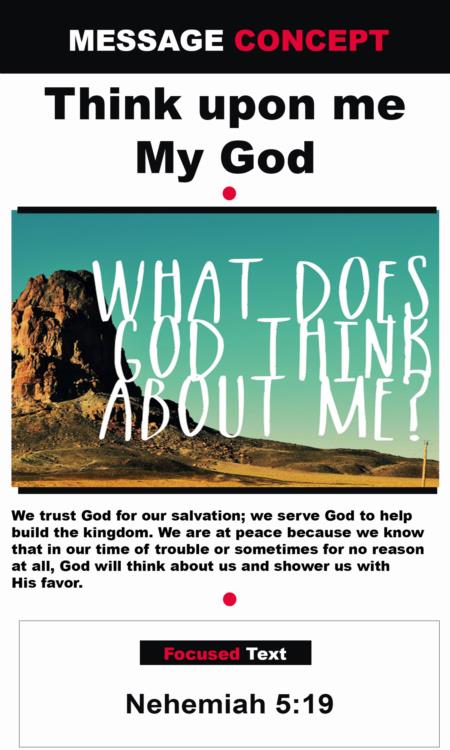 MESSAGE CONCEPT

Think upon me
My God

WHAT DOES
GOD THINK
ABOUT ME?

We trust God for our salvation; we serve God to help build the kingdom. We are at peace because we know that in our time of trouble or sometimes for no reason at all, God will think about us and shower us with His favor.

Focused Text

Nehemiah 5:19